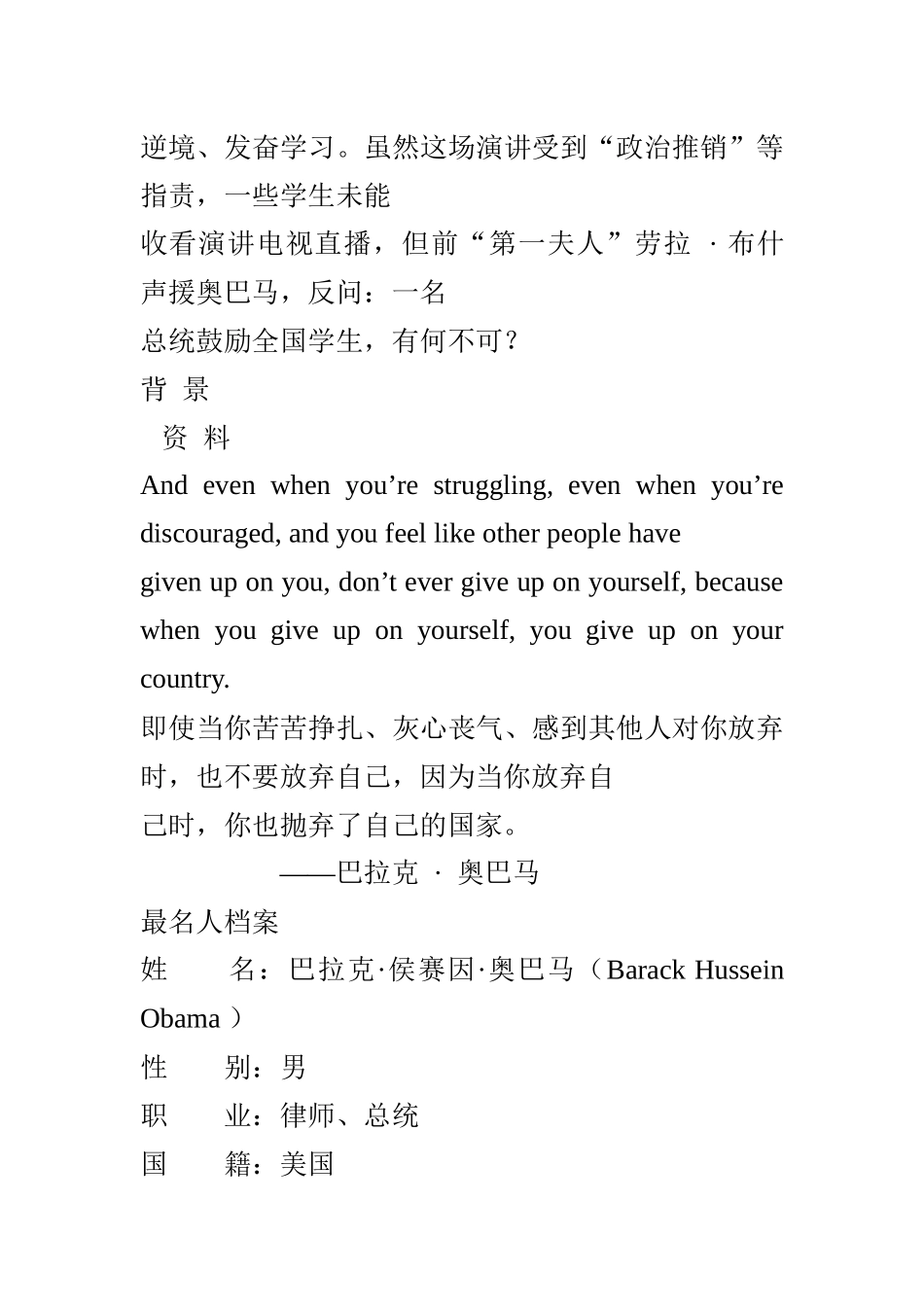 逆境、发奋学习。虽然这场演讲受到“政治推销”等指责，一些学生未能
收看演讲电视直播，但前“第一夫人”劳拉 · 布什声援奥巴马，反问：一名
总统鼓励全国学生，有何不可？
背 景
资 料
And even when you’re struggling, even when you’re discouraged, and you feel like other people have
given up on you, don’t ever give up on yourself, because when you give up on yourself, you give up on your country.
即使当你苦苦挣扎、灰心丧气、感到其他人对你放弃时，也不要放弃自己，因为当你放弃自
己时，你也抛弃了自己的国家。
——巴拉克 · 奥巴马
最名人档案
姓　　名：巴拉克·侯赛因·奥巴马（Barack Hussein Obama ）
性　　别：男
职　　业：律师、总统
国　　籍：美国